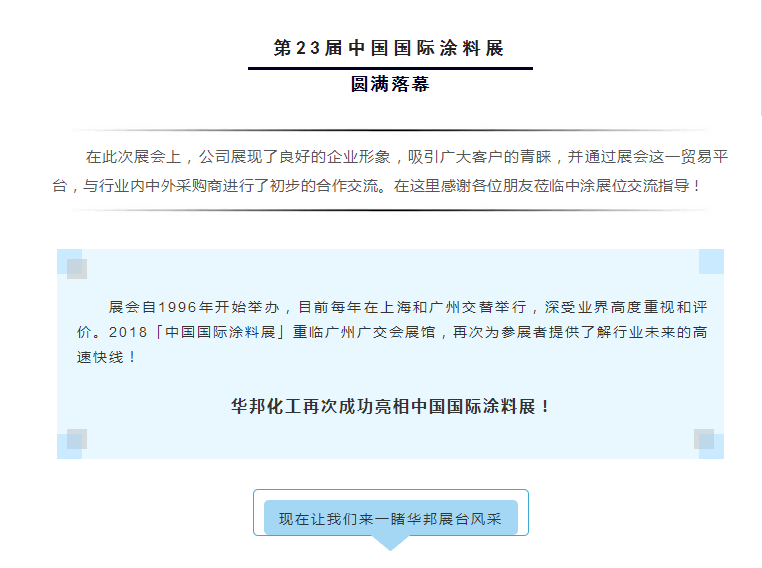 第23届中国国际涂料展

圆满落幕

在此次展会上，公司展现了良好的企业形象，吸引广大客户的青睐，并通过展会这一贸易平台，与行业内中外采购商进行了初步的合作交流。在这里感谢各位朋友莅临中涂展位交流指导！

展会自1996年开始举办，目前每年在上海和广州交替举行，深受业界高度重视和评价。2018「中国国际涂料展」重临广州广交会展馆，再次为参展者提供了解行业未来的高速快线！

华邦化工再次成功亮相中国国际涂料展！

现在让我们来一睹华邦展台风采